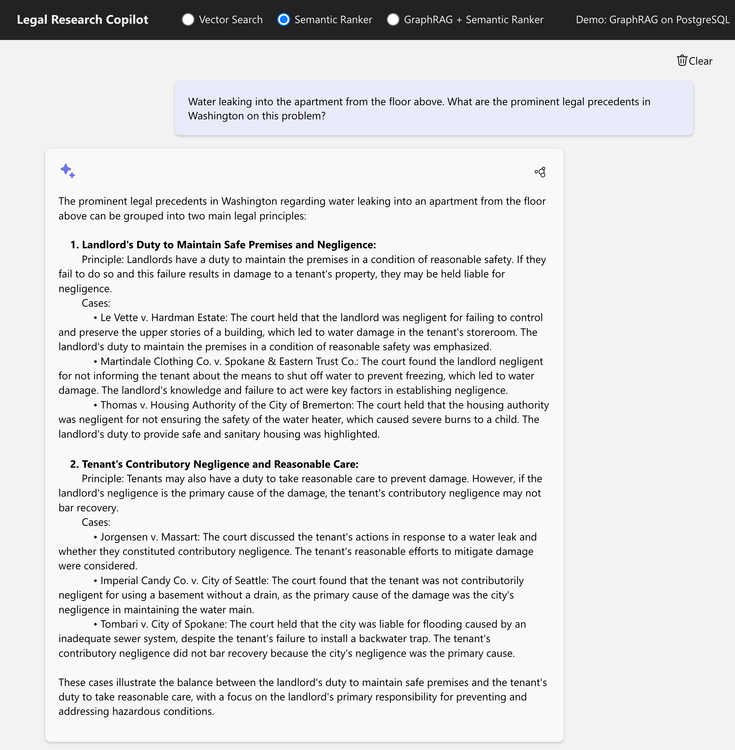 Legal Research Copilot Vector Search Semantic Ranker GraphRAG + Semantic Ranker Demo: GraphRAG on PostgreSQL

Clear

Water leaking into the apartment from the floor above. What are the prominent legal precedents in Washington on this problem?

The prominent legal precedents in Washington regarding water leaking into an apartment from the floor above can be grouped into two main legal principles:

1. Landlord's Duty to Maintain Safe Premises and Negligence:
Principle: Landlords have a duty to maintain the premises in a condition of reasonable safety. If they fail to do so and this failure results in damage to a tenant's property, they may be held liable for negligence.
Cases:
• Le Vette v. Hardman Estate: The court held that the landlord was negligent for failing to control and preserve the upper stories of a building, which led to water damage in the tenant's storeroom. The landlord's duty to maintain the premises in a condition of reasonable safety was emphasized.
• Martindale Clothing Co. v. Spokane & Eastern Trust Co.: The court found the landlord negligent for not informing the tenant about the means to shut off water to prevent freezing, which led to water damage. The landlord's knowledge and failure to act were key factors in establishing negligence.
• Thomas v. Housing Authority of the City of Bremerton: The court held that the housing authority was negligent for not ensuring the safety of the water heater, which caused severe burns to a child. The landlord's duty to provide safe and sanitary housing was highlighted.

2. Tenant's Contributory Negligence and Reasonable Care:
Principle: Tenants may also have a duty to take reasonable care to prevent damage. However, if the landlord's negligence is the primary cause of the damage, the tenant's contributory negligence may not bar recovery.
Cases:
• Jorgensen v. Massart: The court discussed the tenant's actions in response to a water leak and whether they constituted contributory negligence. The tenant's reasonable efforts to mitigate damage were considered.
• Imperial Candy Co. v. City of Seattle: The court found that the tenant was not contributorily negligent for using a basement without a drain, as the primary cause of the damage was the city's negligence in maintaining the water main.
• Tombari v. City of Spokane: The court held that the city was liable for flooding caused by an inadequate sewer system, despite the tenant's failure to install a backwater trap. The tenant's contributory negligence did not bar recovery because the city's negligence was the primary cause.

These cases illustrate the balance between the landlord's duty to maintain safe premises and the tenant's duty to take reasonable care, with a focus on the landlord's primary responsibility for preventing and addressing hazardous conditions.